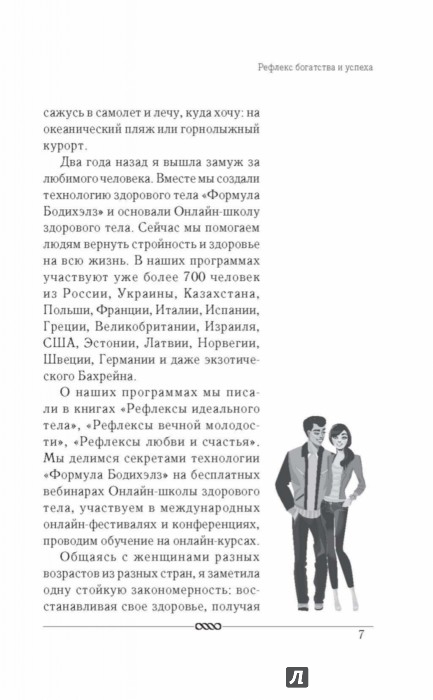 Рефлекс богатства и успеха

сажусь в самолет и лечу, куда хочу: на океанический пляж или горнолыжный курорт.

Два года назад я вышла замуж за любимого человека. Вместе мы создали технологию здорового тела «Формула Бодихэлз» и основали Онлайн-школу здорового тела. Сейчас мы помогаем людям вернуть стройность и здоровье на всю жизнь. В наших программах участвуют уже более 700 человек из России, Украины, Казахстана, Польши, Франции, Италии, Испании, Греции, Великобритании, Израиля, США, Эстонии, Латвии, Норвегии, Швеции, Германии и даже экзотического Бахрейна.

О наших программах мы писали в книгах «Рефлексы идеального тела», «Рефлексы вечной молодости», «Рефлексы любви и счастья». Мы делимся секретами технологии «Формула Бодихэлз» на бесплатных вебинарах Онлайн-школы здорового тела, участвуем в международных онлайн-фестивалях и конференциях, проводим обучение на онлайн-курсах.

Общаясь с женщинами разных возрастов из разных стран, я заметила одну стойкую закономерность: восстанавливая свое здоровье, получая

7

Л